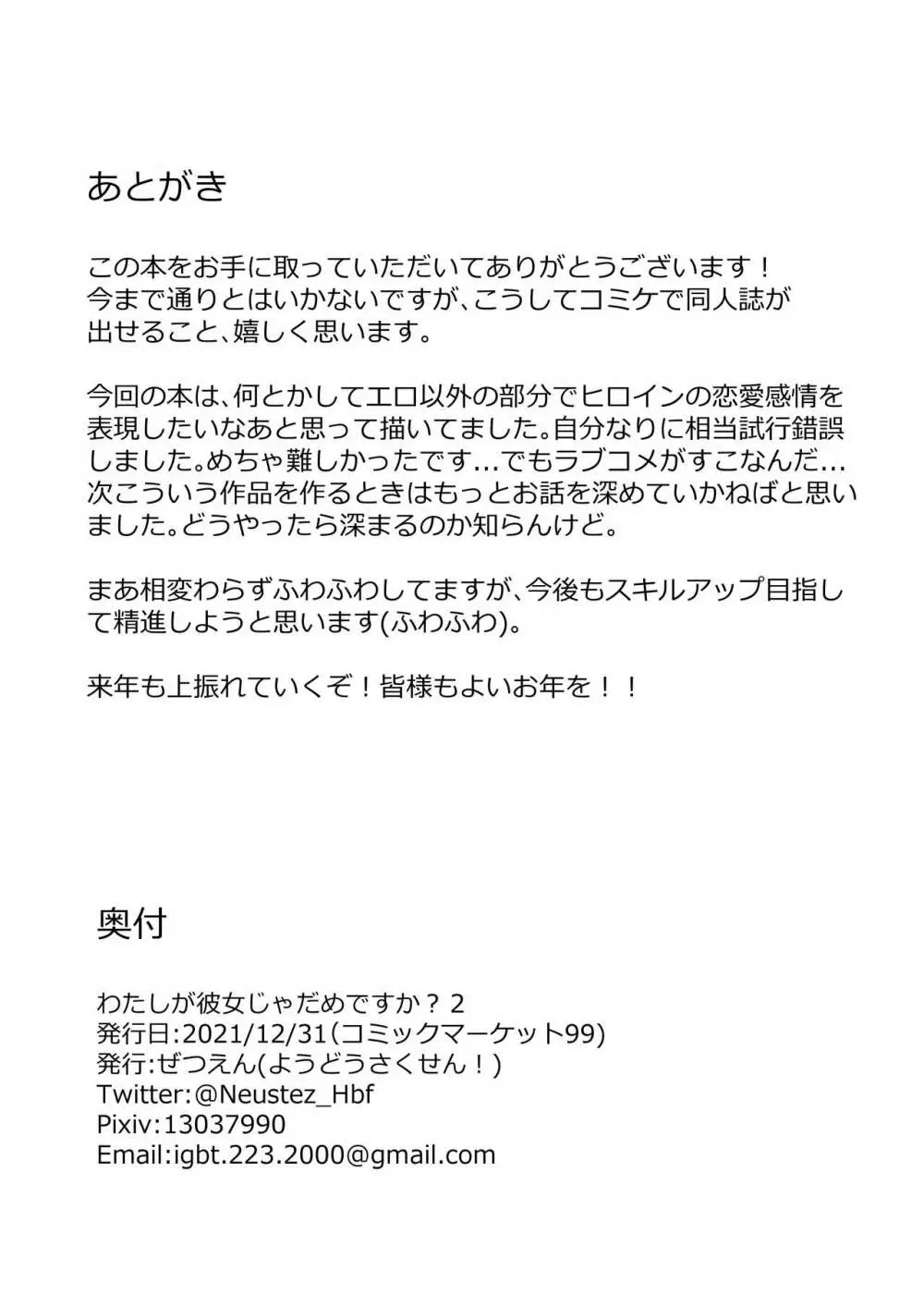 あとがき

この本をお手に取っていただいてありがとうございます！
今まで通りとはいかないですが、こうしてコミケで同人誌が出せること、嬉しく思います。

今回の本は、何とかしてエロ以外の部分でヒロインの恋愛感情を表現したいなあと思って描いてました。自分なりに相当試行錯誤しました。めちゃ難しかったです…でもラブコメがすこなんだ…
次こういう作品を作るときはもっとお話を深めていかねばと思いました。どうやったら深まるのか知らんけど。

まあ相変わらずふわふわしてますが、今後もスキルアップ目指して精進しようと思います(ふわふわ)。

来年も上振れていくぞ！皆様もよいお年を！！

奥付

わたしが彼女じゃだめですか？ 2
発行日:2021/12/31（コミックマーケット99)
発行:ぜつえん(ようどうさくせん！)
Twitter:@Neustez_Hbf
Pixiv:13037990
Email:igbt.223.2000@gmail.com